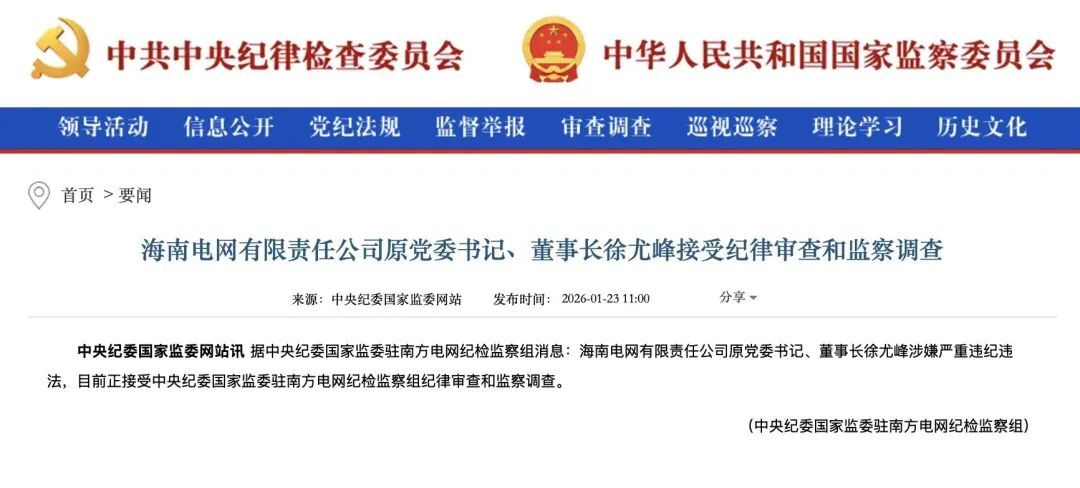 中共中央纪律检查委员会

中华人民共和国国家监察委员会

领导活动 信息公开 党纪法规 监督举报 审查调查 巡视巡察 理论学习 历史文化

首页 > 要闻

海南电网有限责任公司原党委书记、董事长徐尤峰接受纪律审查和监察调查

来源：中央纪委国家监委网站 发布时间：2026-01-23 11:00 分享

中央纪委国家监委网站讯 据中央纪委国家监委驻南方电网纪检监察组消息：海南电网有限责任公司原党委书记、董事长徐尤峰涉嫌严重违纪违法，目前正接受中央纪委国家监委驻南方电网纪检监察组纪律审查和监察调查。

（中央纪委国家监委驻南方电网纪检监察组）